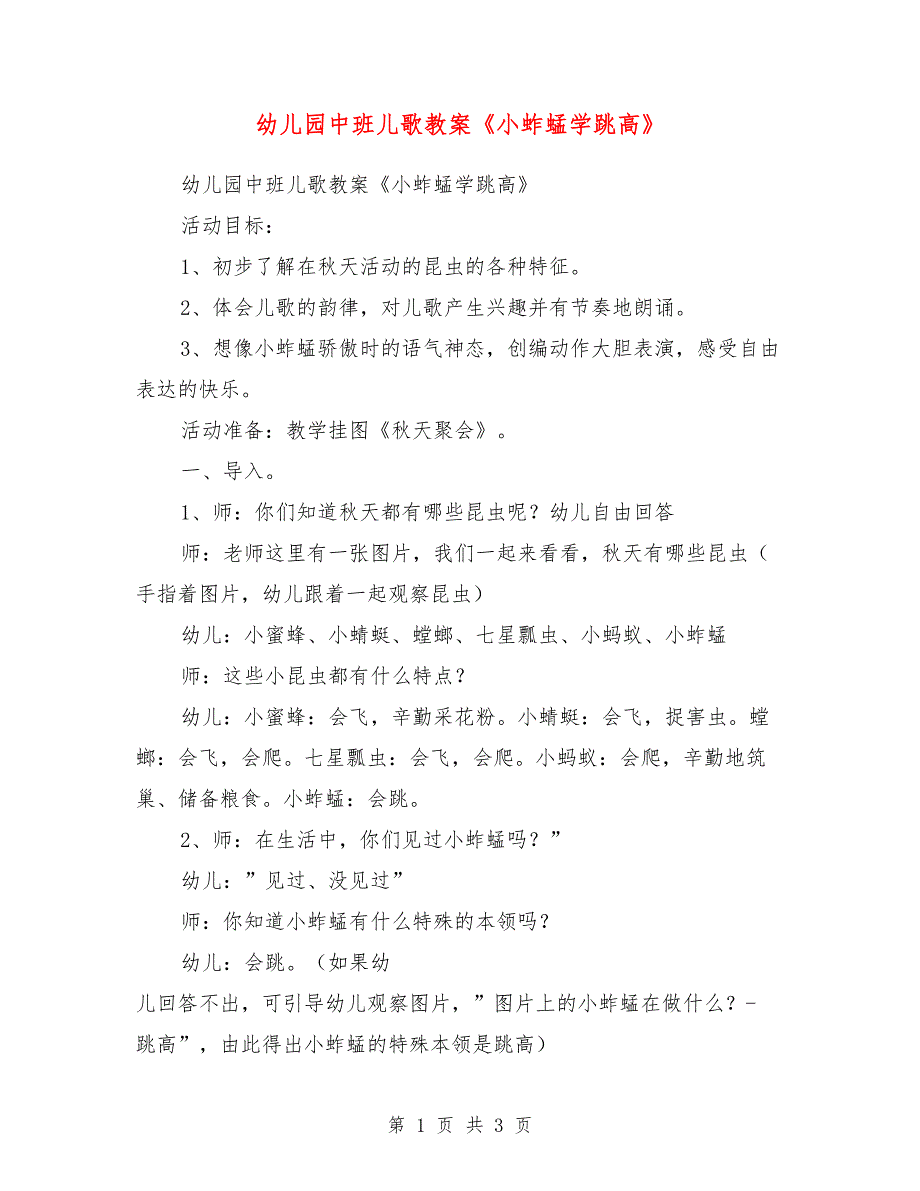 幼儿园中班儿歌教案《小蚱蜢学跳高》

幼儿园中班儿歌教案《小蚱蜢学跳高》

活动目标：

1、初步了解在秋天活动的昆虫的各种特征。

2、体会儿歌的韵律，对儿歌产生兴趣并有节奏地朗诵。

3、想像小蚱蜢骄傲时的语气神态，创编动作大胆表演，感受自由表达的快乐。

活动准备：教学挂图《秋天聚会》。

一、导入。

1、师：你们知道秋天都有哪些昆虫呢？幼儿自由回答

师：老师这里有一张图片，我们一起来看看，秋天有哪些昆虫（手指着图片，幼儿跟着一起观察昆虫）

幼儿：小蜜蜂、小蜻蜓、螳螂、七星瓢虫、小蚂蚁、小蚱蜢

师：这些小昆虫都有什么特点？

幼儿：小蜜蜂：会飞，辛勤采花粉。小蜻蜓：会飞，捉害虫。螳螂：会飞，会爬。七星瓢虫：会飞，会爬。小蚂蚁：会爬，辛勤地筑巢、储备粮食。小蚱蜢：会跳。

2、师：在生活中，你们见过小蚱蜢吗？”

幼儿：”见过、没见过”

师：你知道小蚱蜢有什么特殊的本领吗？

幼儿：会跳。（如果幼儿回答不出，可引导幼儿观察图片，”图片上的小蚱蜢在做什么？-跳高”，由此得出小蚱蜢的特殊本领是跳高）

第 1 页 共 3 页